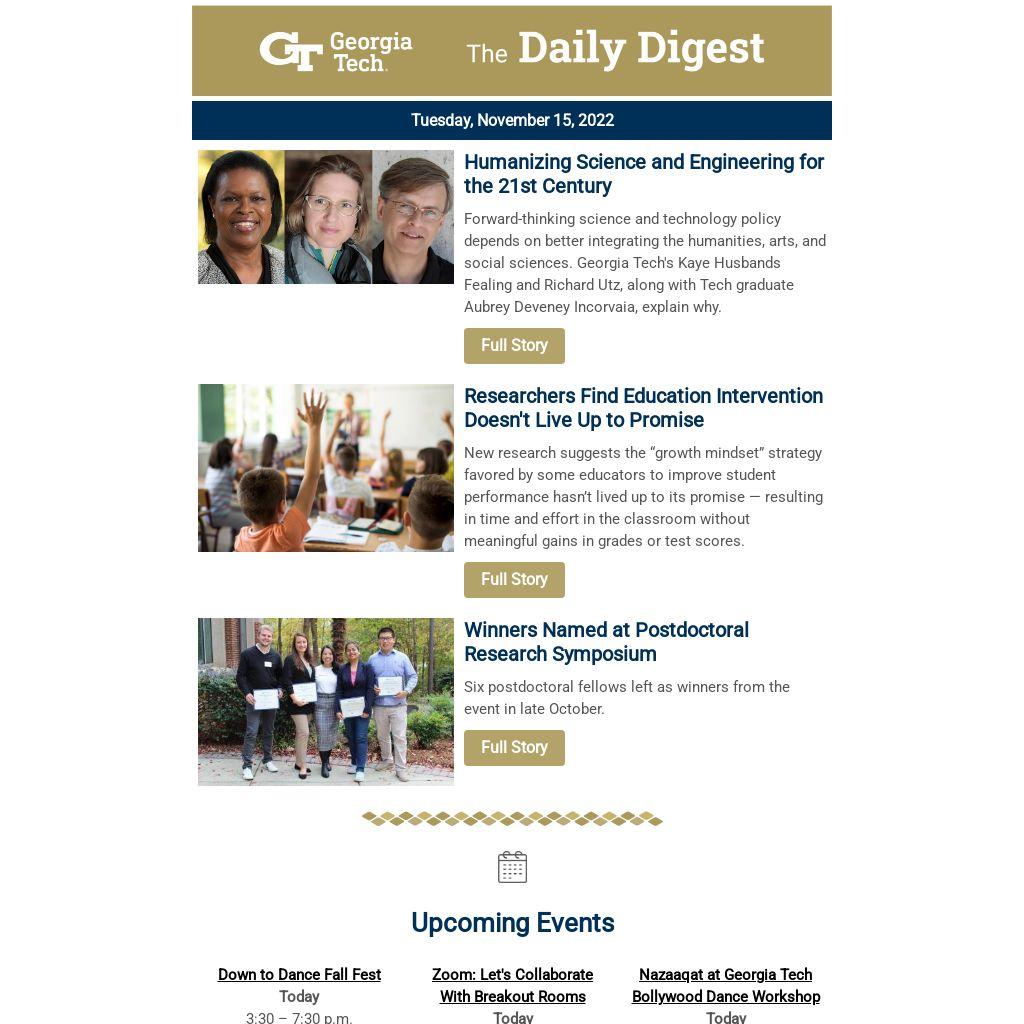 GT Georgia Tech. The Daily Digest

Tuesday, November 15, 2022

Humanizing Science and Engineering for the 21st Century

Forward-thinking science and technology policy depends on better integrating the humanities, arts, and social sciences. Georgia Tech's Kaye Husbands Fealing and Richard Utz, along with Tech graduate Aubrey Deveney Incorvaia, explain why.

Full Story

Researchers Find Education Intervention Doesn't Live Up to Promise

New research suggests the “growth mindset” strategy favored by some educators to improve student performance hasn't lived up to its promise — resulting in time and effort in the classroom without meaningful gains in grades or test scores.

Full Story

Winners Named at Postdoctoral Research Symposium

Six postdoctoral fellows left as winners from the event in late October.

Full Story

Upcoming Events

Down to Dance Fall Fest
Today
3:30 – 7:30 p.m.

Zoom: Let's Collaborate With Breakout Rooms
Today

Nazaaqat at Georgia Tech Bollywood Dance Workshop
Today